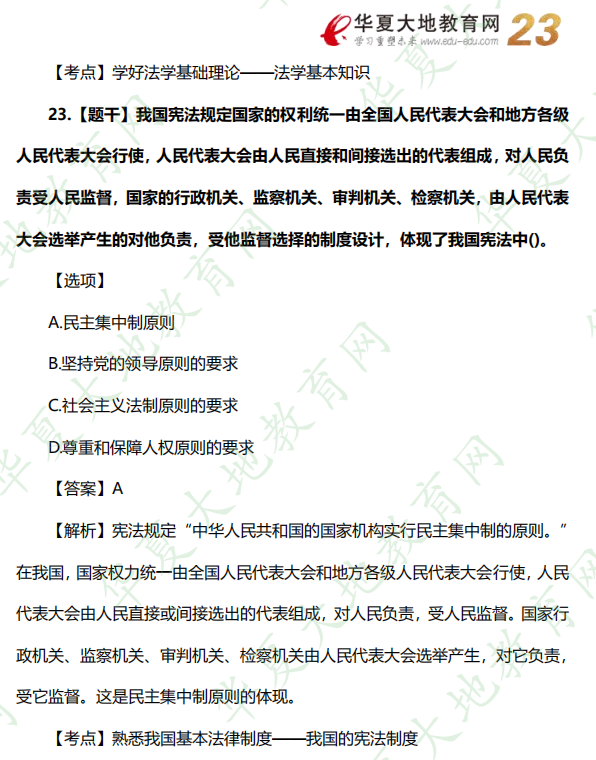 华夏大地教育网 23
学习重塑未来 www.edu-edu.com

【考点】学好法学基础理论——法学基本知识

23.【题干】我国宪法规定国家的权利统一由全国人民代表大会和地方各级人民代表大会行使，人民代表大会由人民直接和间接选出的代表组成，对人民负责受人民监督，国家的行政机关、监察机关、审判机关、检察机关，由人民代表大会选举产生的对他负责，受他监督选择的制度设计，体现了我国宪法中()。

【选项】

A.民主集中制原则

B.坚持党的领导原则的要求

C.社会主义法制原则的要求

D.尊重和保障人权原则的要求

【答案】A

【解析】宪法规定“中华人民共和国的国家机构实行民主集中制的原则。”在我国，国家权力统一由全国人民代表大会和地方各级人民代表大会行使，人民代表大会由人民直接或间接选出的代表组成，对人民负责，受人民监督。国家行政机关、监察机关、审判机关、检察机关由人民代表大会选举产生，对它负责，受它监督。这是民主集中制原则的体现。

【考点】熟悉我国基本法律制度——我国的宪法制度